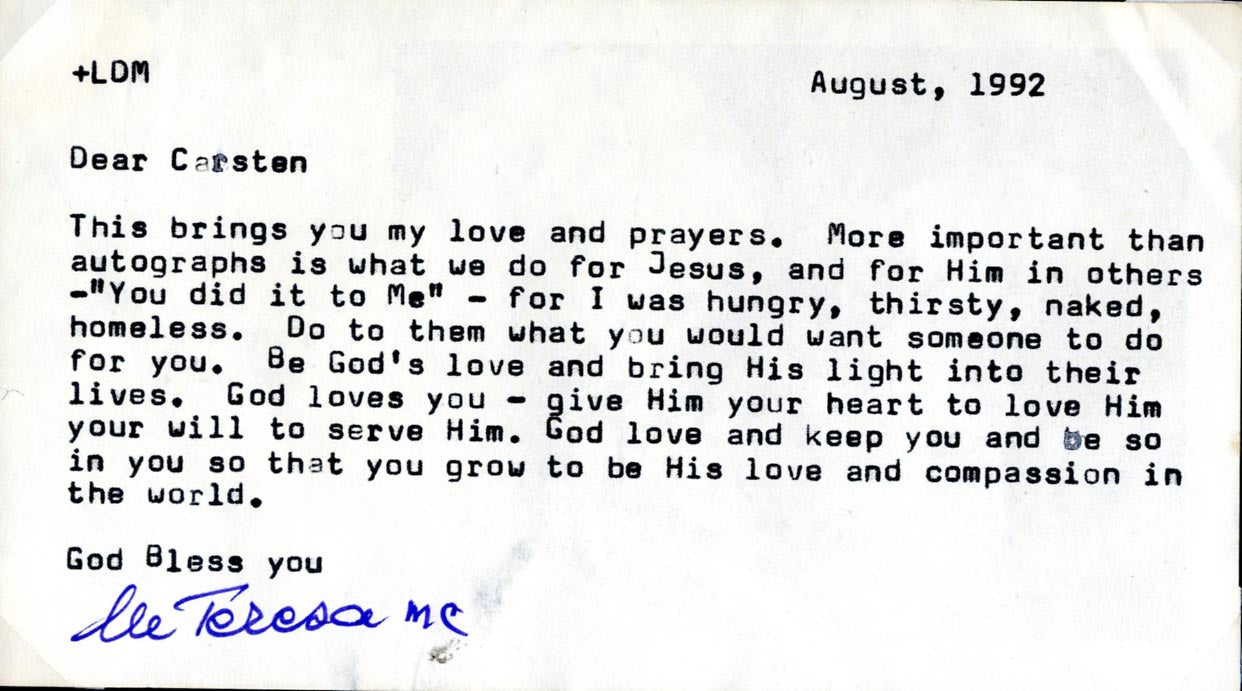 +LDM

August, 1992

Dear Carsten

This brings you my love and prayers. More important than autographs is what we do for Jesus, and for Him in others -"You did it to Me" - for I was hungry, thirsty, naked, homeless. Do to them what you would want someone to do for you. Be God's love and bring His light into their lives. God loves you - give Him your heart to love Him your will to serve Him. God love and keep you and be so in you so that you grow to be His love and compassion in the world.

God Bless you

M Teresa MC